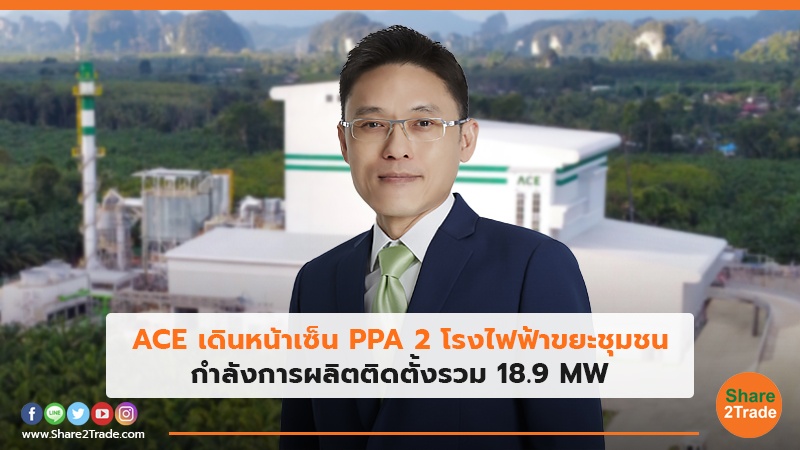 ACE

ACE เดินหน้าเซ็น PPA 2 โรงไฟฟ้าขยะชุมชน
กำลังการผลิตติดตั้งรวม 18.9 MW

LINE

www.Share2Trade.com

Share
2Trade